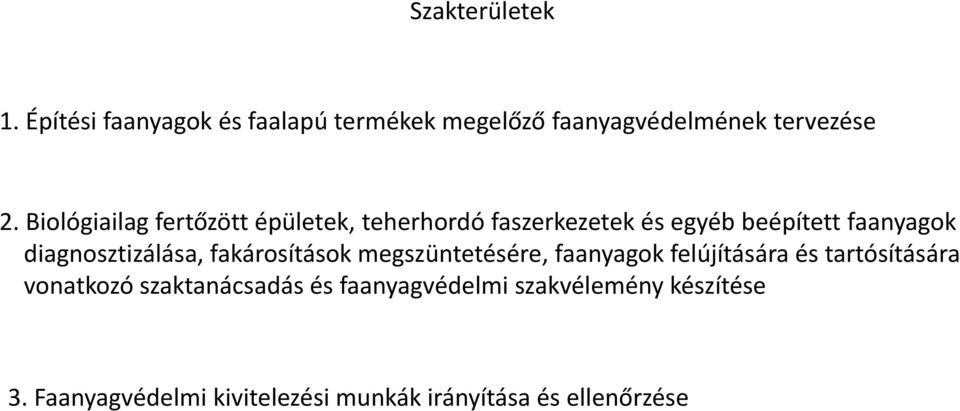 Szakterületek

1. Építési faanyagok és faalapú termékek megelőző faanyagvédelmének tervezése

2. Biológiailag fertőzött épületek, teherhordó faszerkezetek és egyéb beépített faanyagok diagnosztizálása, fakárosítások megszüntetésére, faanyagok felújítására és tartósítására vonatkozó szaktanácsadás és faanyagvédelmi szakvélemény készítése

3. Faanyagvédelmi kivitelezési munkák irányítása és ellenőrzése